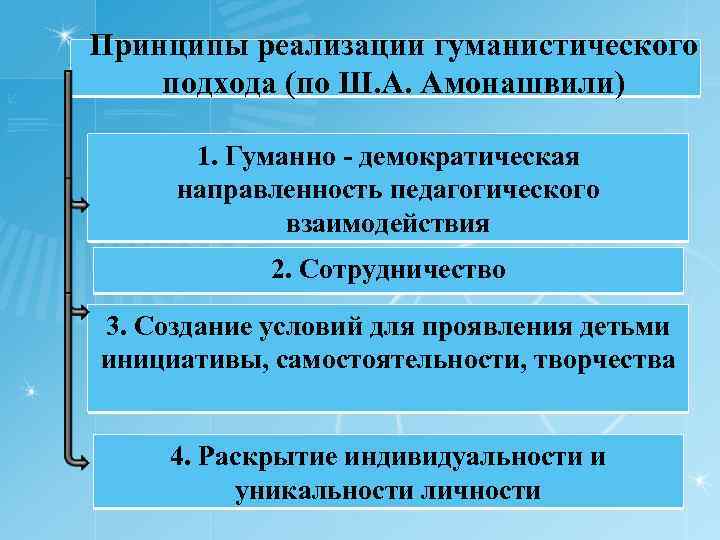 Принципы реализации гуманистического подхода (по Ш.А. Амонашвили)

1. Гуманно - демократическая направленность педагогического взаимодействия

2. Сотрудничество

3. Создание условий для проявления детьми инициативы, самостоятельности, творчества

4. Раскрытие индивидуальности и уникальности личности